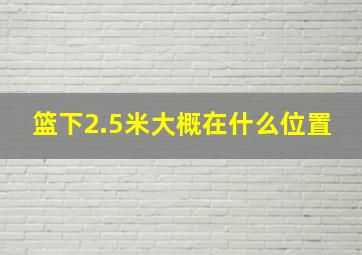 篮下2.5米大概在什么位置